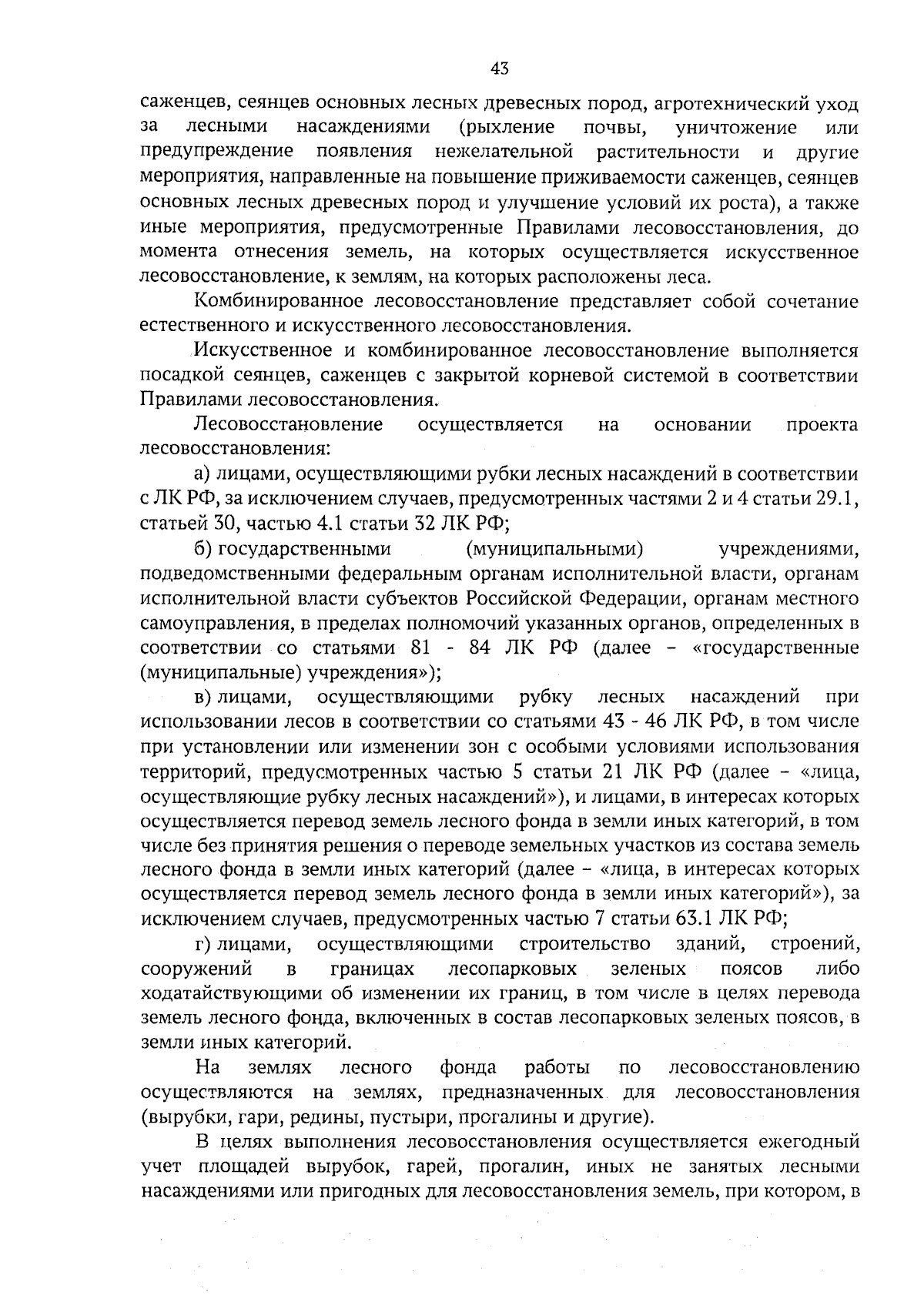 43

саженцев, сеянцев основных лесных древесных пород, агротехнический уход за лесными насаждениями (рыхление почвы, уничтожение или предупреждение появления нежелательной растительности и другие мероприятия, направленные на повышение приживаемости саженцев, сеянцев основных лесных древесных пород и улучшение условий их роста), а также иные мероприятия, предусмотренные Правилами лесовосстановления, до момента отнесения земель, на которых осуществляется искусственное лесовосстановление, к землям, на которых расположены леса.

Комбинированное лесовосстановление представляет собой сочетание естественного и искусственного лесовосстановления.

Искусственное и комбинированное лесовосстановление выполняется посадкой сеянцев, саженцев с закрытой корневой системой в соответствии Правилами лесовосстановления.

Лесовосстановление осуществляется на основании проекта лесовосстановления:

а) лицами, осуществляющими рубки лесных насаждений в соответствии с ЛК РФ, за исключением случаев, предусмотренных частями 2 и 4 статьи 29.1, статьей 30, частью 4.1 статьи 32 ЛК РФ;

б) государственными (муниципальными) учреждениями, подведомственными федеральным органам исполнительной власти, органам исполнительной власти субъектов Российской Федерации, органам местного самоуправления, в пределах полномочий указанных органов, определенных в соответствии со статьями 81 - 84 ЛК РФ (далее – «государственные (муниципальные) учреждения»);

в) лицами, осуществляющими рубку лесных насаждений при использовании лесов в соответствии со статьями 43 - 46 ЛК РФ, в том числе при установлении или изменении зон с особыми условиями использования территорий, предусмотренных частью 5 статьи 21 ЛК РФ (далее – «лица, осуществляющие рубку лесных насаждений»), и лицами, в интересах которых осуществляется перевод земель лесного фонда в земли иных категорий, в том числе без принятия решения о переводе земельных участков из состава земель лесного фонда в земли иных категорий (далее – «лица, в интересах которых осуществляется перевод земель лесного фонда в земли иных категорий»), за исключением случаев, предусмотренных частью 7 статьи 63.1 ЛК РФ;

г) лицами, осуществляющими строительство зданий, строений, сооружений в границах лесопарковых зеленых поясов либо ходатайствующими об изменении их границ, в том числе в целях перевода земель лесного фонда, включенных в состав лесопарковых зеленых поясов, в земли иных категорий.

На землях лесного фонда работы по лесовосстановлению осуществляются на землях, предназначенных для лесовосстановления (вырубки, гари, редины, пустыри, прогалины и другие).

В целях выполнения лесовосстановления осуществляется ежегодный учет площадей вырубок, гарей, прогалин, иных не занятых лесными насаждениями или пригодных для лесовосстановления земель, при котором, в